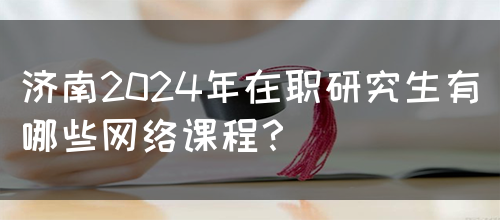 济南2024年在职研究生有哪些网络课程？